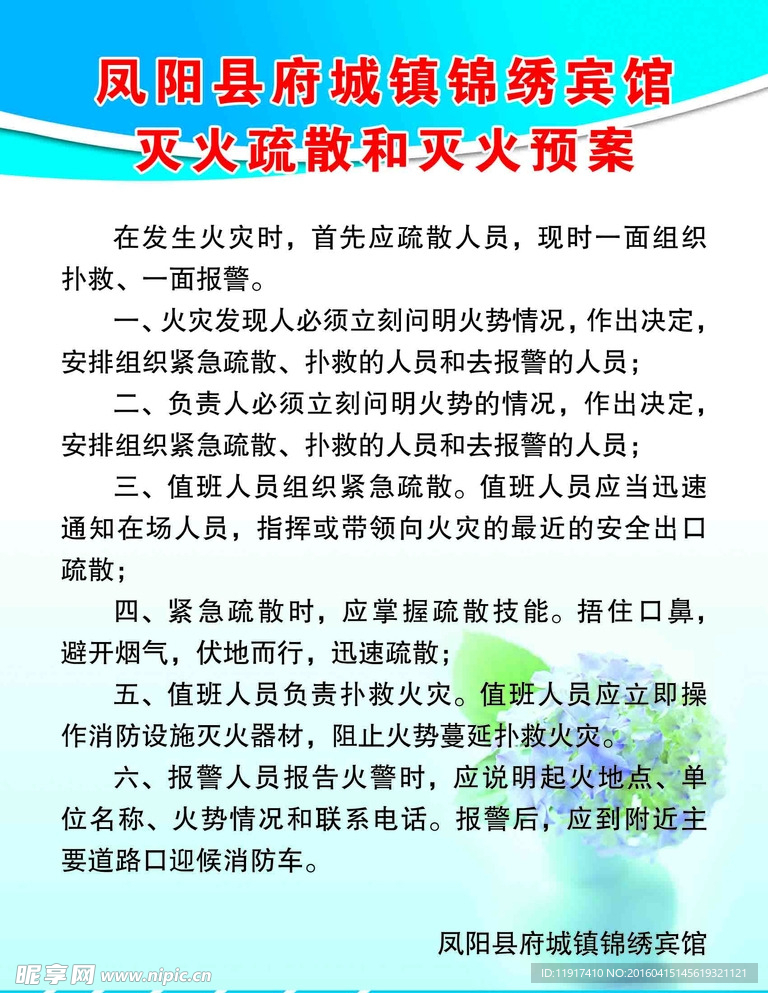 凤阳县府城镇锦绣宾馆
灭火疏散和灭火预案

在发生火灾时，首先应疏散人员，现时一面组织扑救、一面报警。

一、火灾发现人必须立刻问明火势情况，作出决定，安排组织紧急疏散、扑救的人员和去报警的人员；

二、负责人必须立刻问明火势的情况，作出决定，安排组织紧急疏散、扑救的人员和去报警的人员；

三、值班人员组织紧急疏散。值班人员应当迅速通知在场人员，指挥或带领向火灾的最近的安全出口疏散；

四、紧急疏散时，应掌握疏散技能。捂住口鼻，避开烟气，伏地而行，迅速疏散；

五、值班人员负责扑救火灾。值班人员应立即操作消防设施灭火器材，阻止火势蔓延扑救火灾。

六、报警人员报告火警时，应说明起火地点、单位名称、火势情况和联系电话。报警后，应到附近主要道路口迎候消防车。

凤阳县府城镇锦绣宾馆

昵享网 www.nipic.cn

ID:11917410 NO:20160415145619321121